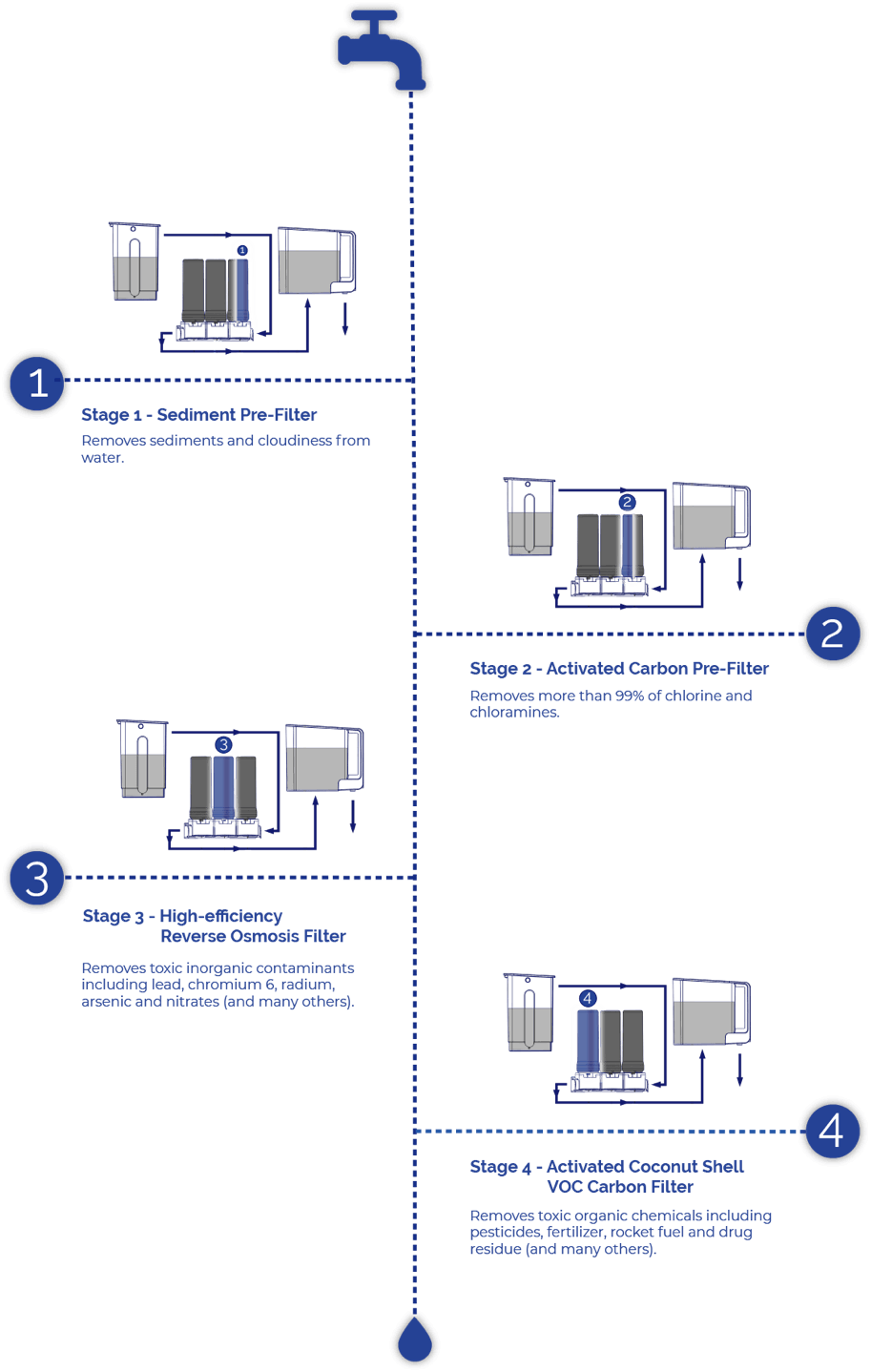 1

1

Stage 1 - Sediment Pre-Filter

Removes sediments and cloudiness from water.

2

2

Stage 2 - Activated Carbon Pre-Filter

Removes more than 99% of chlorine and chloramines.

3

3

Stage 3 - High-efficiency Reverse Osmosis Filter

Removes toxic inorganic contaminants including lead, chromium 6, radium, arsenic and nitrates (and many others).

4

4

Stage 4 - Activated Coconut Shell VOC Carbon Filter

Removes toxic organic chemicals including pesticides, fertilizer, rocket fuel and drug residue (and many others).